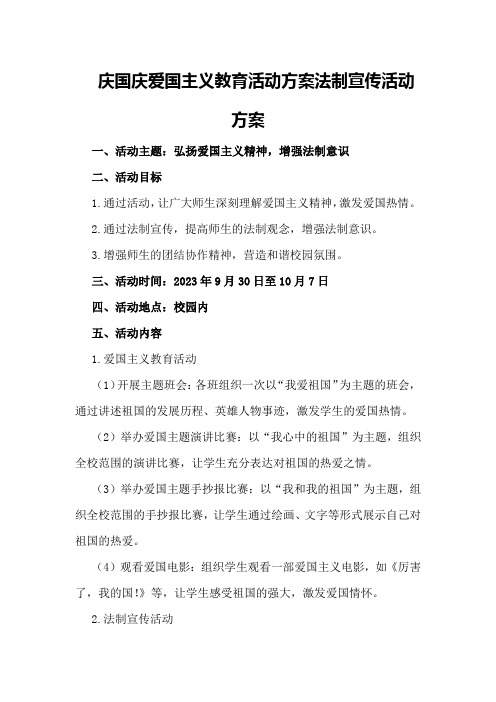 庆国庆爱国主义教育活动方案法制宣传活动方案

一、活动主题：弘扬爱国主义精神，增强法制意识

二、活动目标

1.通过活动，让广大师生深刻理解爱国主义精神，激发爱国热情。

2.通过法制宣传，提高师生的法制观念，增强法制意识。

3.增强师生的团结协作精神，营造和谐校园氛围。

三、活动时间：2023年9月30日至10月7日

四、活动地点：校园内

五、活动内容

1.爱国主义教育活动

（1）开展主题班会：各班组织一次以“我爱祖国”为主题的班会，通过讲述祖国的发展历程、英雄人物事迹，激发学生的爱国热情。

（2）举办爱国主题演讲比赛：以“我心中的祖国”为主题，组织全校范围的演讲比赛，让学生充分表达对祖国的热爱之情。

（3）举办爱国主题手抄报比赛：以“我和我的祖国”为主题，组织全校范围的手抄报比赛，让学生通过绘画、文字等形式展示自己对祖国的热爱。

（4）观看爱国电影：组织学生观看一部爱国主义电影，如《厉害了，我的国!》等，让学生感受祖国的强大，激发爱国情怀。

2.法制宣传活动